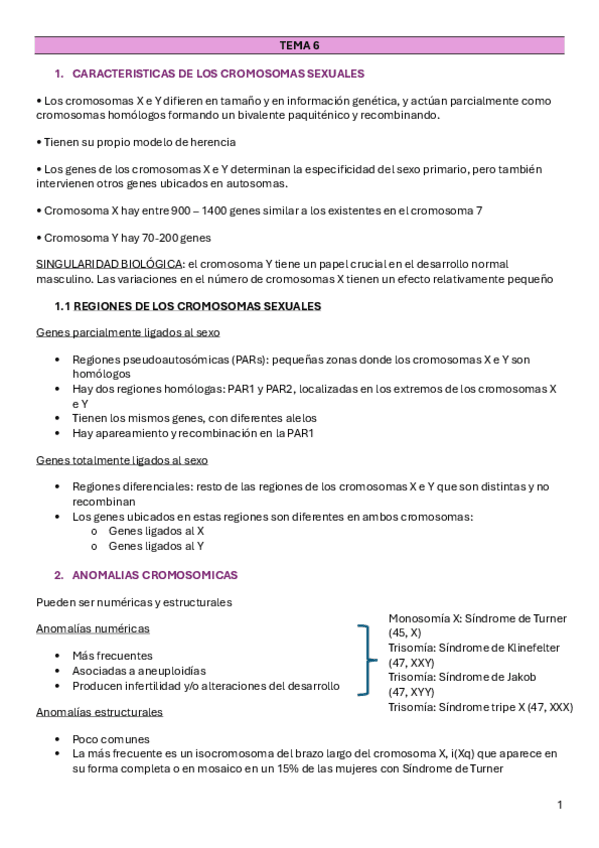 TEMA 6

1. CARACTERISTICAS DE LOS CROMOSOMAS SEXUALES

• Los cromosomas X e Y difieren en tamaño y en información genética, y actúan parcialmente como cromosomas homólogos formando un bivalente paquiténico y recombinando.

• Tienen su propio modelo de herencia

• Los genes de los cromosomas X e Y determinan la especificidad del sexo primario, pero también intervienen otros genes ubicados en autosomas.

• Cromosoma X hay entre 900 – 1400 genes similar a los existentes en el cromosoma 7

• Cromosoma Y hay 70-200 genes

SINGULARIDAD BIOLÓGICA: el cromosoma Y tiene un papel crucial en el desarrollo normal masculino. Las variaciones en el número de cromosomas X tienen un efecto relativamente pequeño

1.1 REGIONES DE LOS CROMOSOMAS SEXUALES

Genes parcialmente ligados al sexo

• Regiones pseudoautosómicas (PARs): pequeñas zonas donde los cromosomas X e Y son homólogos
• Hay dos regiones homólogas: PAR1 y PAR2, localizadas en los extremos de los cromosomas X e Y
• Tienen los mismos genes, con diferentes alelos
• Hay apareamiento y recombinación en la PAR1

Genes totalmente ligados al sexo

• Regiones diferenciales: resto de las regiones de los cromosomas X e Y que son distintas y no recombinan
• Los genes ubicados en estas regiones son diferentes en ambos cromosomas:
  o Genes ligados al X
  o Genes ligados al Y

2. ANOMALIAS CROMOSOMICAS

Pueden ser numéricas y estructurales

Anomalías numéricas

• Más frecuentes
• Asociadas a aneuploidías
• Producen infertilidad y/o alteraciones del desarrollo

Monosomía X: Síndrome de Turner (45, X)
Trisomía: Síndrome de Klinefelter (47, XXY)
Trisomía: Síndrome de Jakob (47, XYY)
Trisomía: Síndrome tripe X (47, XXX)

Anomalías estructurales

• Poco comunes
• La más frecuente es un isocromosoma del brazo largo del cromosoma X, i(Xq) que aparece en su forma completa o en mosaico en un 15% de las mujeres con Síndrome de Turner

1